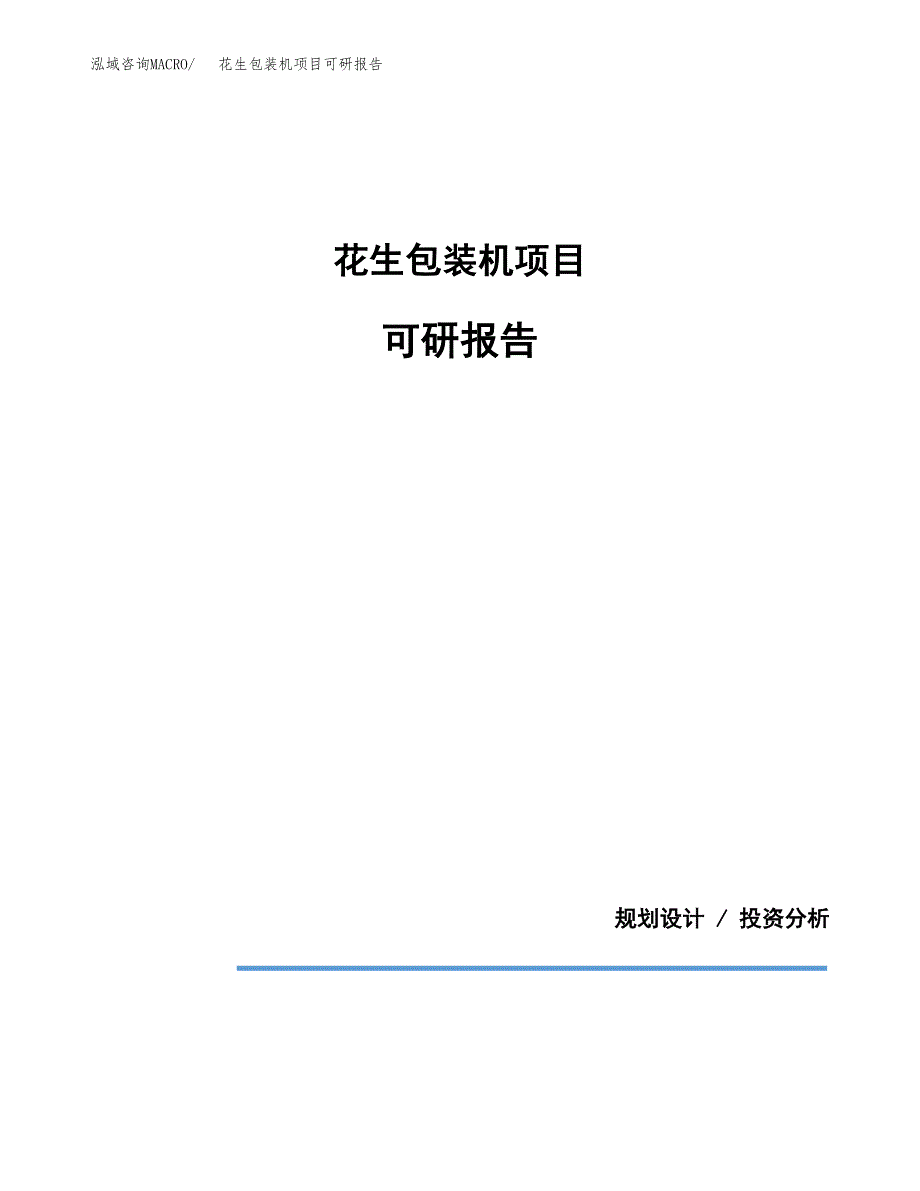 泓域咨询MACRO/ 花生包装机项目可研报告

花生包装机项目

可研报告

规划设计 / 投资分析